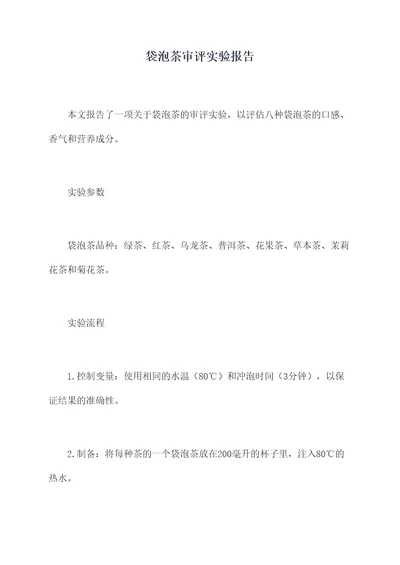 袋泡茶审评实验报告

本文报告了一项关于袋泡茶的审评实验，以评估八种袋泡茶的口感、香气和营养成分。

实验参数

袋泡茶品种：绿茶、红茶、乌龙茶、普洱茶、花果茶、草本茶、茉莉花茶和菊花茶。

实验流程

1.控制变量：使用相同的水温（80℃）和冲泡时间（3分钟），以保证结果的准确性。

2.制备：将每种茶的一个袋泡茶放在200毫升的杯子里，注入80℃的热水。